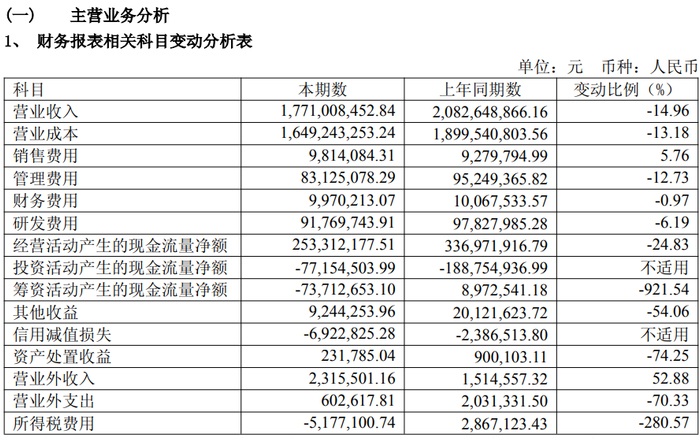 (一) 主营业务分析

1、 财务报表相关科目变动分析表

单位:元 币种:人民币

| 科目 | 本期数 | 上年同期数 | 变动比例(%) |
|---|---|---|---|
| 营业收入 | 1,771,008,452.84 | 2,082,648,866.16 | -14.96 |
| 营业成本 | 1,649,243,253.24 | 1,899,540,803.56 | -13.18 |
| 销售费用 | 9,814,084.31 | 9,279,794.99 | 5.76 |
| 管理费用 | 83,125,078.29 | 95,249,365.82 | -12.73 |
| 财务费用 | 9,970,213.07 | 10,067,533.57 | -0.97 |
| 研发费用 | 91,769,743.91 | 97,827,985.28 | -6.19 |
| 经营活动产生的现金流量净额 | 253,312,177.51 | 336,971,916.79 | -24.83 |
| 投资活动产生的现金流量净额 | -77,154,503.99 | -188,754,936.99 | 不适用 |
| 筹资活动产生的现金流量净额 | -73,712,653.10 | 8,972,541.18 | -921.54 |
| 其他收益 | 9,244,253.96 | 20,121,623.72 | -54.06 |
| 信用减值损失 | -6,922,825.28 | -2,386,513.80 | 不适用 |
| 资产处置收益 | 231,785.04 | 900,103.11 | -74.25 |
| 营业外收入 | 2,315,501.16 | 1,514,557.32 | 52.88 |
| 营业外支出 | 602,617.81 | 2,031,331.50 | -70.33 |
| 所得税费用 | -5,177,100.74 | 2,867,123.43 | -280.57 |